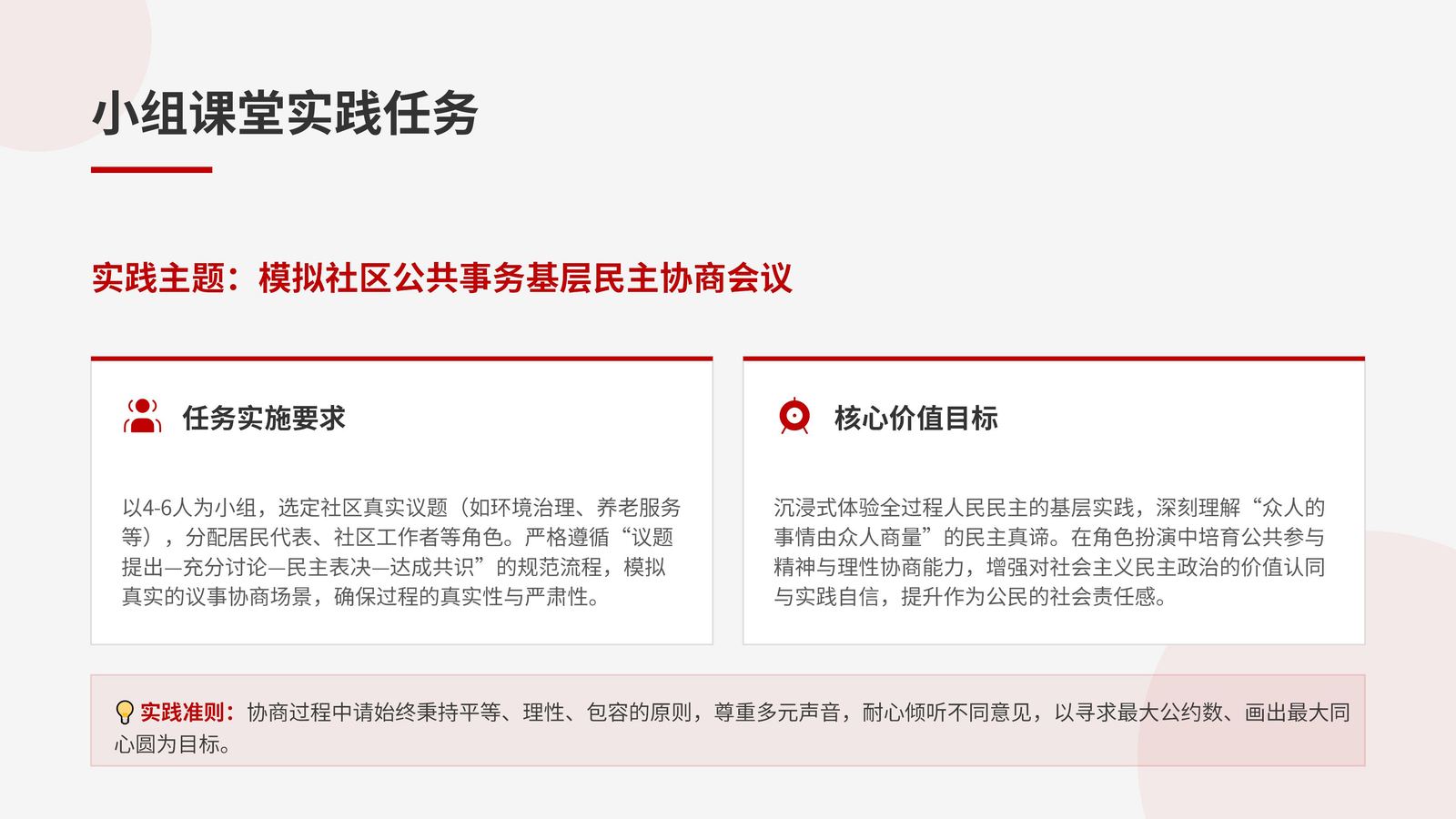 小组课堂实践任务

实践主题：模拟社区公共事务基层民主协商会议

任务实施要求

以4-6人为小组，选定社区真实议题（如环境治理、养老服务等），分配居民代表、社区工作者等角色。严格遵循“议题提出—充分讨论—民主表决—达成共识”的规范流程，模拟真实的议事协商场景，确保过程的真实性与严肃性。

核心价值目标

沉浸式体验全过程人民民主的基层实践，深刻理解“众人的事情由众人商量”的民主真谛。在角色扮演中培育公共参与精神与理性协商能力，增强对社会主义民主政治的价值认同与实践自信，提升作为公民的社会责任感。

实践准则：协商过程中请始终秉持平等、理性、包容的原则，尊重多元声音，耐心倾听不同意见，以寻求最大公约数、画出最大同心圆为目标。